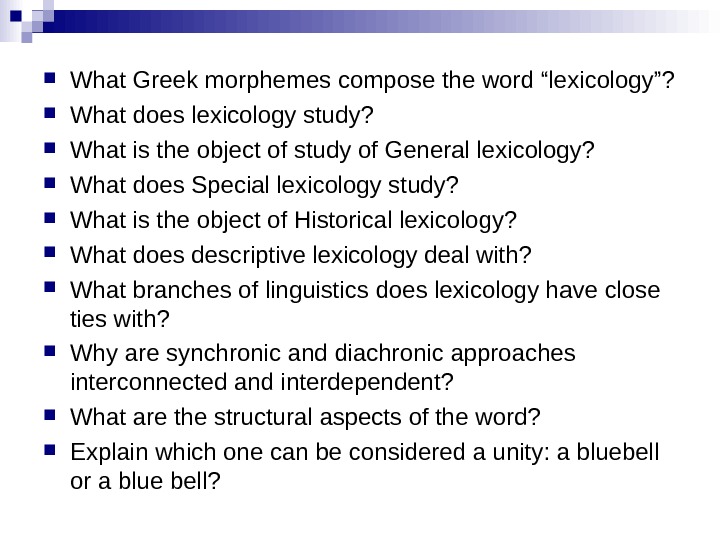 • What Greek morphemes compose the word "lexicology"?
• What does lexicology study?
• What is the object of study of General lexicology?
• What does Special lexicology study?
• What is the object of Historical lexicology?
• What does descriptive lexicology deal with?
• What branches of linguistics does lexicology have close ties with?
• Why are synchronic and diachronic approaches interconnected and interdependent?
• What are the structural aspects of the word?
• Explain which one can be considered a unity: a bluebell or a blue bell?